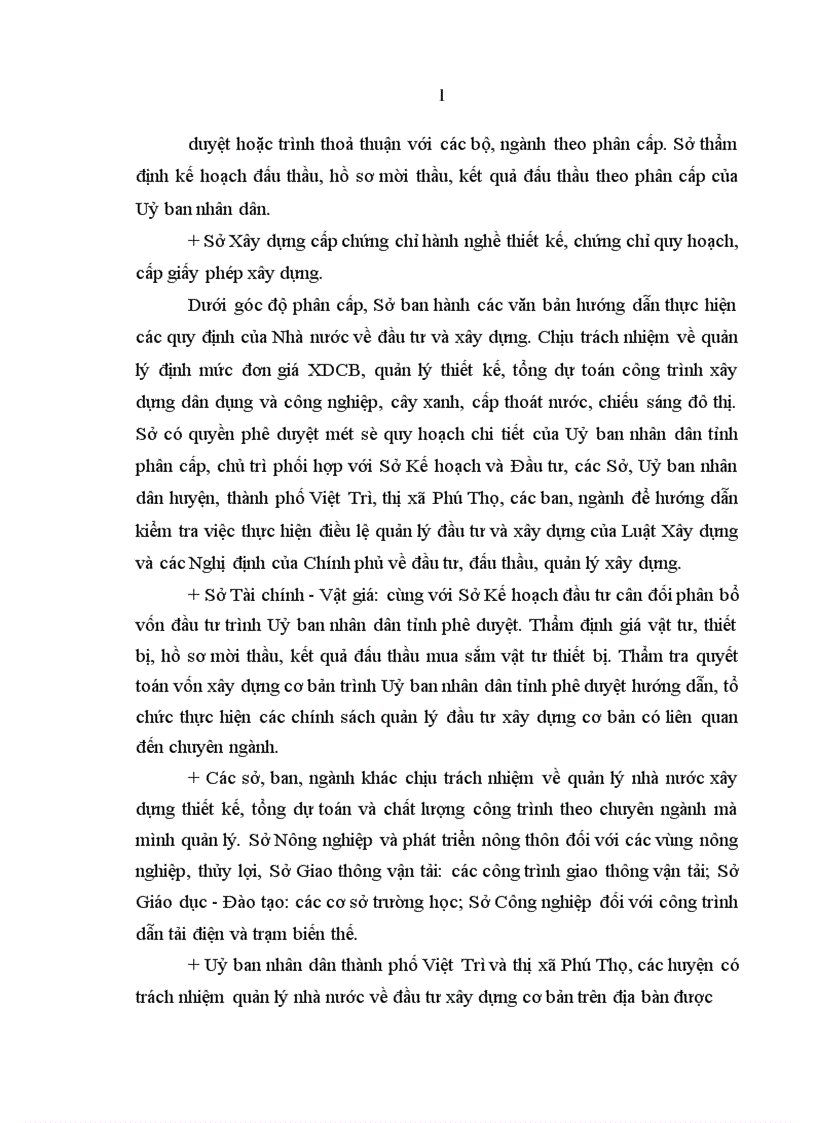 1

duyệt hoặc trình thoả thuận với các bộ, ngành theo phân cấp. Sở thẩm định kế hoạch đấu thầu, hồ sơ mời thầu, kết quả đấu thầu theo phân cấp của Uỷ ban nhân dân.

+ Sở Xây dựng cấp chứng chỉ hành nghề thiết kế, chứng chỉ quy hoạch, cấp giấy phép xây dựng.

Dưới góc độ phân cấp, Sở ban hành các văn bản hướng dẫn thực hiện các quy định của Nhà nước về đầu tư và xây dựng. Chịu trách nhiệm về quản lý định mức đơn giá XDCB, quản lý thiết kế, tổng dự toán công trình xây dựng dân dụng và công nghiệp, cây xanh, cấp thoát nước, chiếu sáng đô thị. Sở có quyền phê duyệt mét sè quy hoạch chi tiết của Uỷ ban nhân dân tỉnh phân cấp, chủ trì phối hợp với Sở Kế hoạch và Đầu tư, các Sở, Uỷ ban nhân dân huyện, thành phố Việt Trì, thị xã Phú Thọ, các ban, ngành để hướng dẫn kiểm tra việc thực hiện điều lệ quản lý đầu tư và xây dựng của Luật Xây dựng và các Nghị định của Chính phủ về đầu tư, đấu thầu, quản lý xây dựng.

+ Sở Tài chính - Vật giá: cùng với Sở Kế hoạch đầu tư cân đối phân bổ vốn đầu tư trình Uỷ ban nhân dân tỉnh phê duyệt. Thẩm định giá vật tư, thiết bị, hồ sơ mời thầu, kết quả đấu thầu mua sắm vật tư thiết bị. Thẩm tra quyết toán vốn xây dựng cơ bản trình Uỷ ban nhân dân tỉnh phê duyệt hướng dẫn, tổ chức thực hiện các chính sách quản lý đầu tư xây dựng cơ bản có liên quan đến chuyên ngành.

+ Các sở, ban, ngành khác chịu trách nhiệm về quản lý nhà nước xây dựng thiết kế, tổng dự toán và chất lượng công trình theo chuyên ngành mà mình quản lý. Sở Nông nghiệp và phát triển nông thôn đối với các vùng nông nghiệp, thủy lợi, Sở Giao thông vận tải: các công trình giao thông vận tải; Sở Giáo dục - Đào tạo: các cơ sở trường học; Sở Công nghiệp đối với công trình dẫn tải điện và trạm biến thế.

+ Uỷ ban nhân dân thành phố Việt Trì và thị xã Phú Thọ, các huyện có trách nhiệm quản lý nhà nước về đầu tư xây dựng cơ bản trên địa bàn được